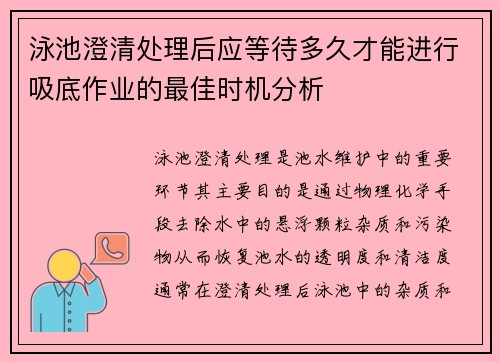 泳池澄清处理后应等待多久才能进行吸底作业的最佳时机分析

泳池澄清处理是池水维护中的重要环节其主要目的是通过物理化学手段去除水中的悬浮颗粒杂质和污染物从而恢复池水的透明度和清洁度通常在澄清处理后泳池中的杂质和